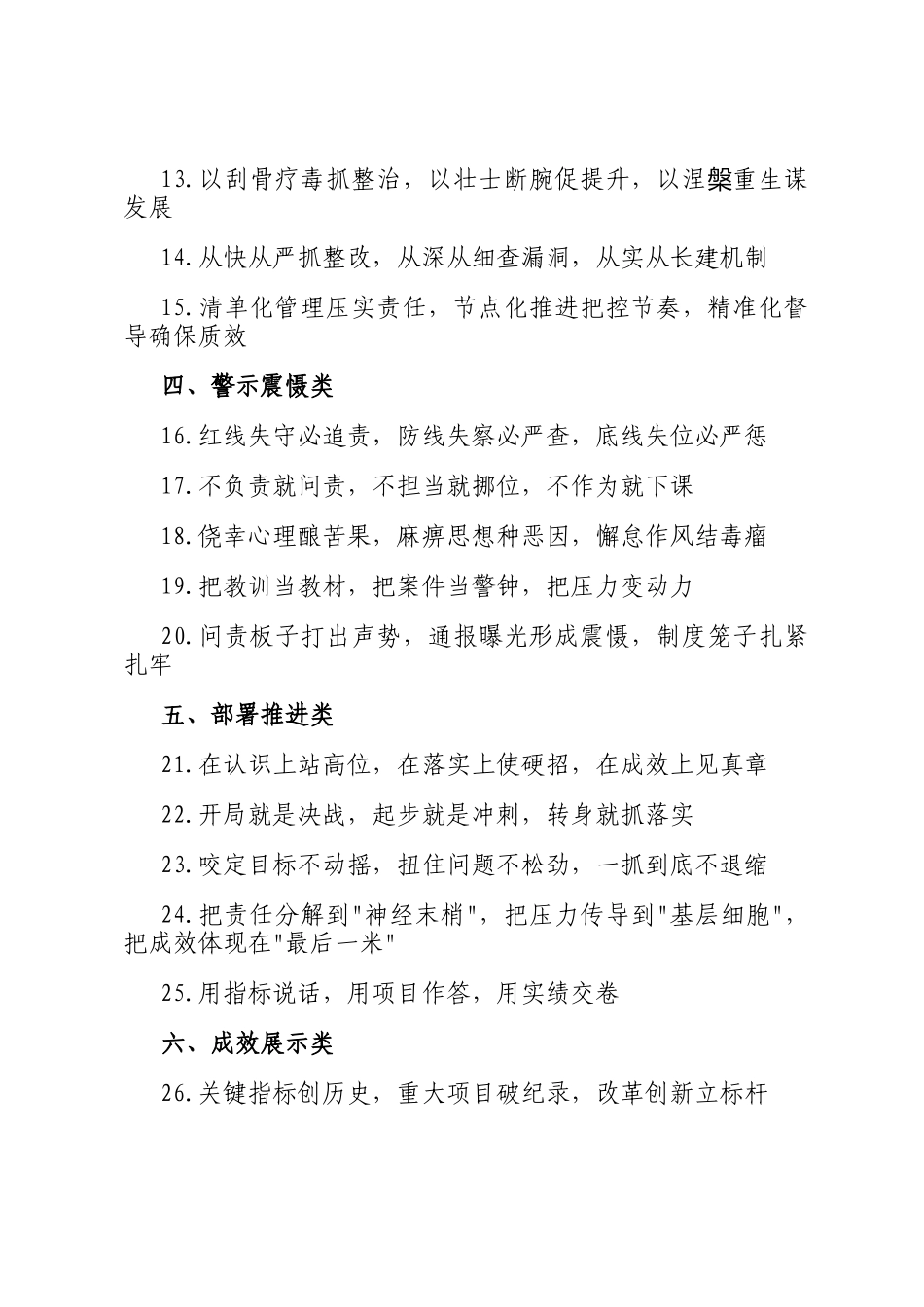 13.以刮骨疗毒抓整治，以壮士断腕促提升，以涅槃重生谋发展

14.从快从严抓整改，从深从细查漏洞，从实从长建机制

15.清单化管理压实责任，节点化推进把控节奏，精准化督导确保质效

四、警示震慑类

16.红线失守必追责，防线失察必严查，底线失位必严惩

17.不负责就问责，不担当就挪位，不作为就下课

18.侥幸心理酿苦果，麻痹思想种恶因，懈怠作风结毒瘤

19.把教训当教材，把案件当警钟，把压力变动力

20.问责板子打出声势，通报曝光形成震慑，制度笼子扎紧扎牢

五、部署推进类

21.在认识上站高位，在落实上使硬招，在成效上见真章

22.开局就是决战，起步就是冲刺，转身就抓落实

23.咬定目标不动摇，扭住问题不松劲，一抓到底不退缩

24.把责任分解到"神经末梢"，把压力传导到"基层细胞"，把成效体现在"最后一米"

25.用指标说话，用项目作答，用实绩交卷

六、成效展示类

26.关键指标创历史，重大项目破纪录，改革创新立标杆